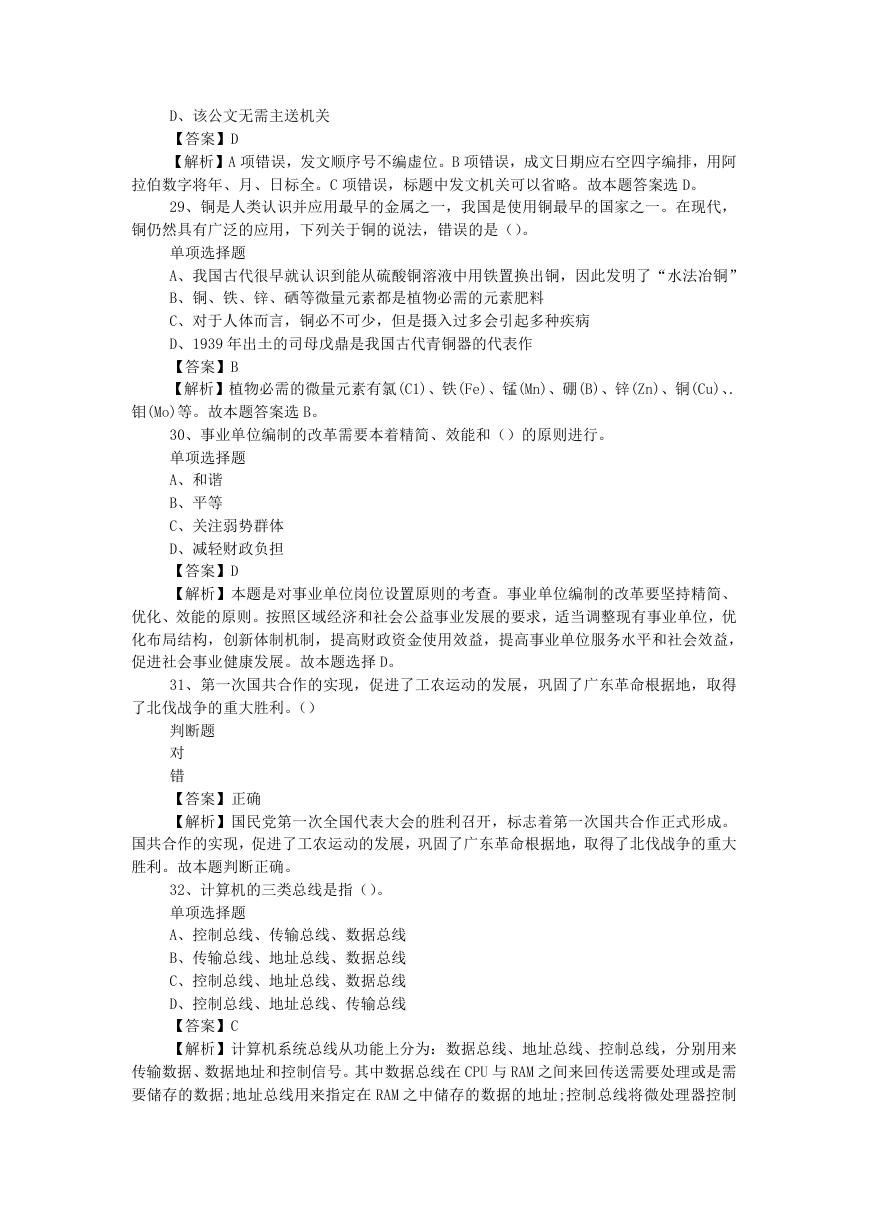 D、该公文无需主送机关

【答案】D

【解析】A 项错误，发文顺序号不编虚位。B 项错误，成文日期应右空四字编排，用阿拉伯数字将年、月、日标全。C 项错误，标题中发文机关可以省略。故本题答案选 D。

29、铜是人类认识并应用最早的金属之一，我国是使用铜最早的国家之一。在现代，铜仍然具有广泛的应用，下列关于铜的说法，错误的是（）。

单项选择题

A、我国古代很早就认识到能从硫酸铜溶液中用铁置换出铜，因此发明了“水法冶铜”

B、铜、铁、锌、硒等微量元素都是植物必需的元素肥料

C、对于人体而言，铜必不可少，但是摄入过多会引起多种疾病

D、1939 年出土的司母戊鼎是我国古代青铜器的代表作

【答案】B

【解析】植物必需的微量元素有氯(Cl)、铁(Fe)、锰(Mn)、硼(B)、锌(Zn)、铜(Cu)、.钼(Mo)等。故本题答案选 B。

30、事业单位编制的改革需要本着精简、效能和（）的原则进行。

单项选择题

A、和谐

B、平等

C、关注弱势群体

D、减轻财政负担

【答案】D

【解析】本题是对事业单位岗位设置原则的考查。事业单位编制的改革要坚持精简、优化、效能的原则。按照区域经济和社会公益事业发展的要求，适当调整现有事业单位，优化布局结构，创新体制机制，提高财政资金使用效益，提高事业单位服务水平和社会效益，促进社会事业健康发展。故本题选择 D。

31、第一次国共合作的实现，促进了工农运动的发展，巩固了广东革命根据地，取得了北伐战争的重大胜利。（）

判断题

对

错

【答案】正确

【解析】国民党第一次全国代表大会的胜利召开，标志着第一次国共合作正式形成。国共合作的实现，促进了工农运动的发展，巩固了广东革命根据地，取得了北伐战争的重大胜利。故本题判断正确。

32、计算机的三类总线是指（）。

单项选择题

A、控制总线、传输总线、数据总线

B、传输总线、地址总线、数据总线

C、控制总线、地址总线、数据总线

D、控制总线、地址总线、传输总线

【答案】C

【解析】计算机系统总线从功能上分为：数据总线、地址总线、控制总线，分别用来传输数据、数据地址和控制信号。其中数据总线在 CPU 与 RAM 之间来回传送需要处理或是需要储存的数据;地址总线用来指定在 RAM 之中储存的数据的地址;控制总线将微处理器控制